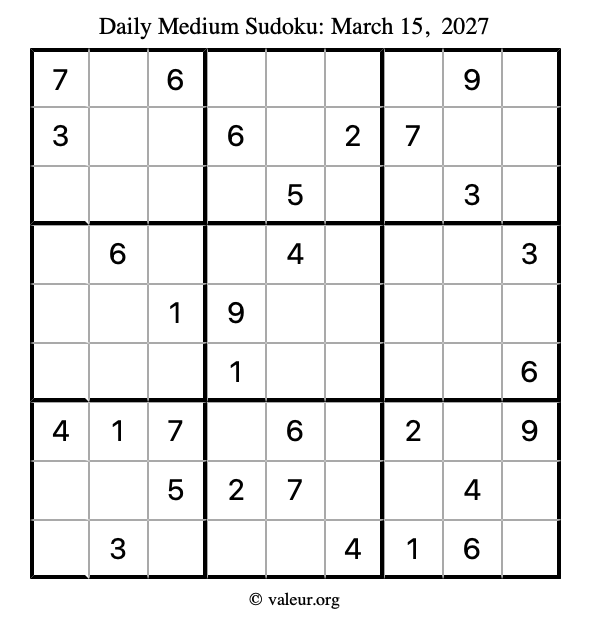 Daily Medium Sudoku: March 15, 2027

| 7 |  | 6 |  |  |  |  | 9 |  |
|---|---|---|---|---|---|---|---|---|
| 3 |  |  | 6 |  | 2 | 7 |  |  |
|  |  |  |  | 5 |  |  | 3 |  |
|  | 6 |  |  | 4 |  |  |  | 3 |
|  |  | 1 | 9 |  |  |  |  |  |
|  |  |  | 1 |  |  |  |  | 6 |
| 4 | 1 | 7 |  | 6 |  | 2 |  | 9 |
|  |  | 5 | 2 | 7 |  |  | 4 |  |
|  | 3 |  |  |  | 4 | 1 | 6 |  |

© valeur.org